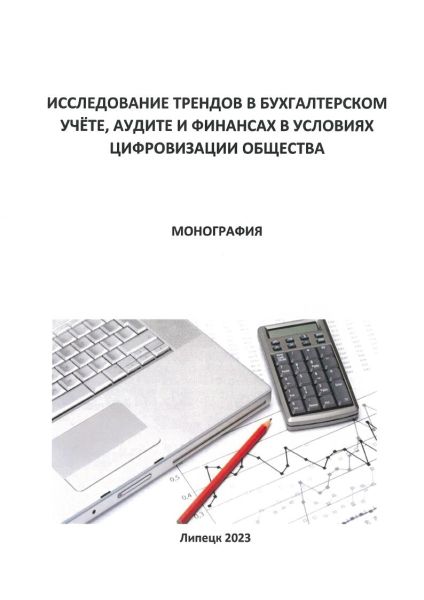 ИССЛЕДОВАНИЕ ТРЕНДОВ В БУХГАЛТЕРСКОМ УЧЁТЕ, АУДИТЕ И ФИНАНСАХ В УСЛОВИЯХ ЦИФРОВИЗАЦИИ ОБЩЕСТВА

МОНОГРАФИЯ

0,5
0,4
0,3

Липецк 2023